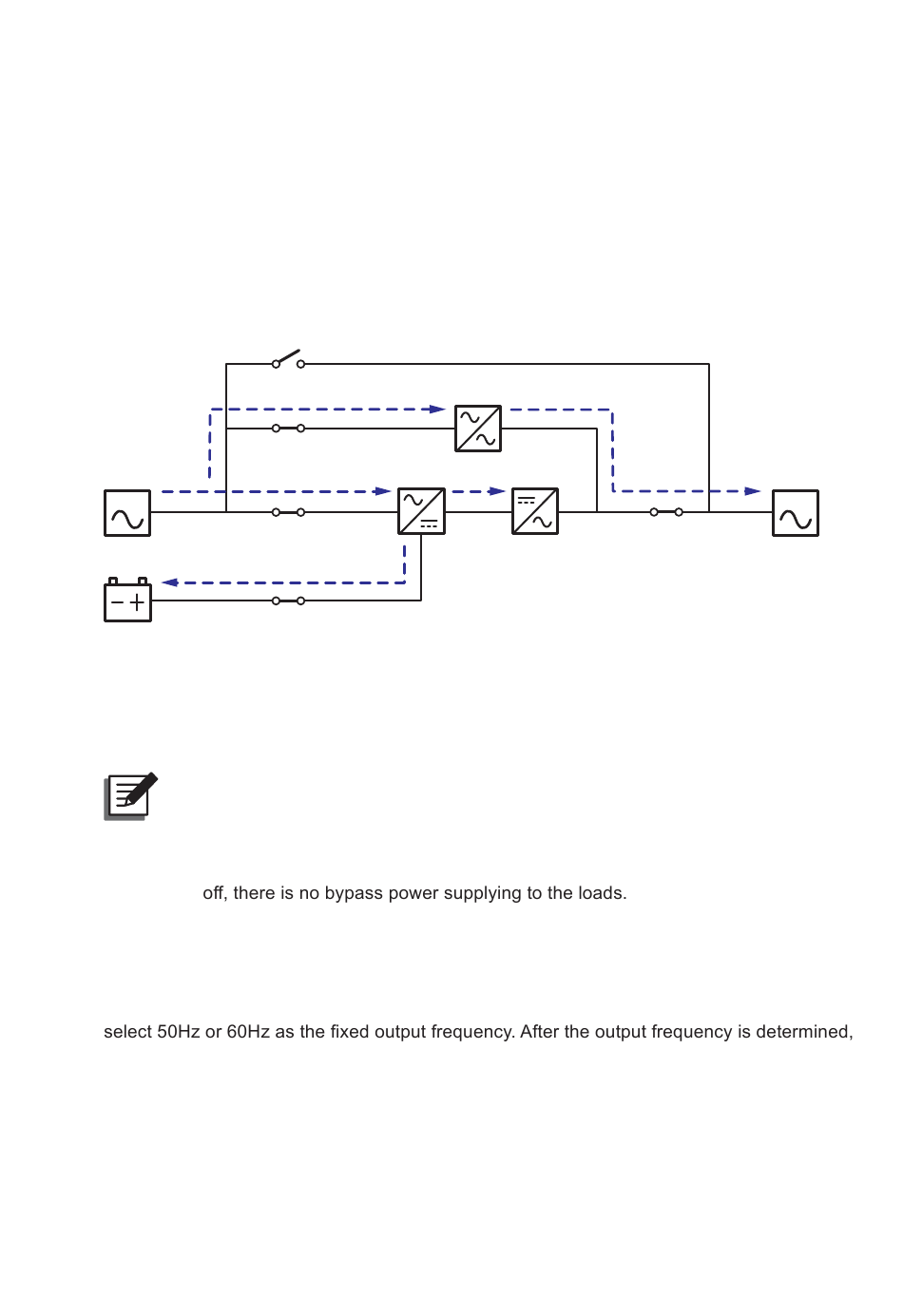 off, there is no bypass power supplying to the loads.

select 50Hz or 60Hz as the fixed output frequency. After the output frequency is determined,